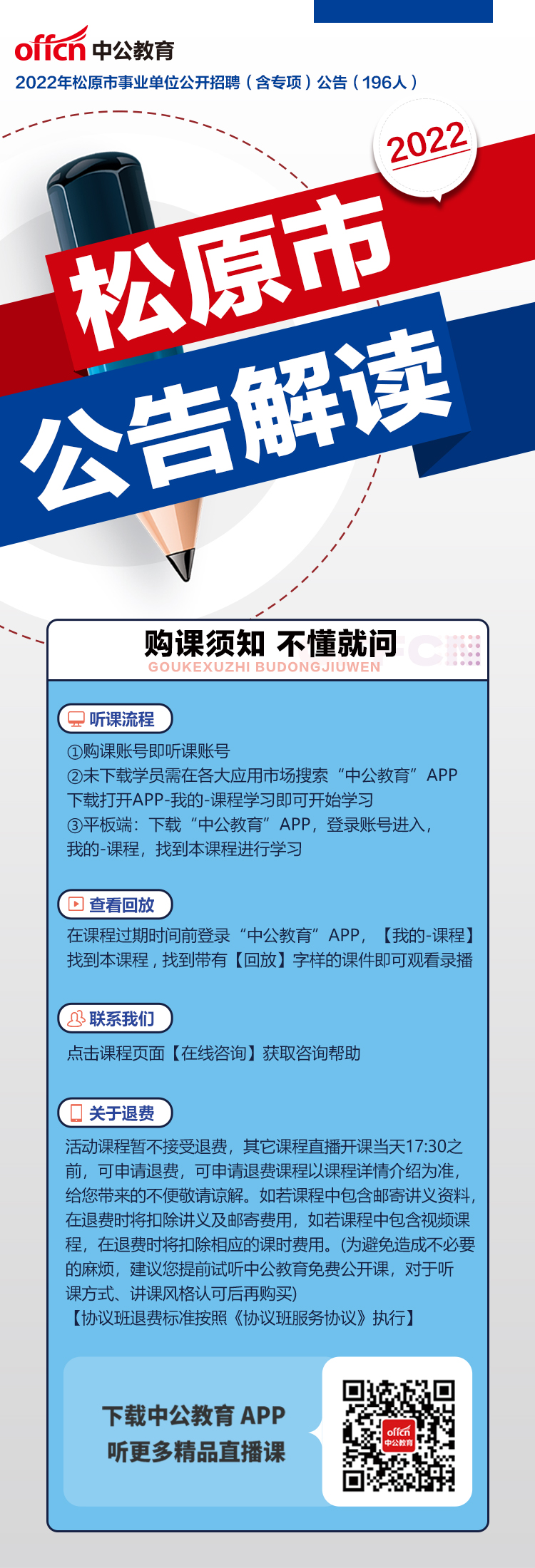 offcn 中公教育
2022年松原市事业单位公开招聘（含专项）公告（196人）

2022
松原市
公告解读

购课须知 不懂就问
GOUKEXUZHI BUDONGJIUWEN

听课流程
①购课账号即听课账号
②未下载学员需在各大应用市场搜索“中公教育”APP下载打开APP-我的-课程学习即可开始学习
③平板端：下载“中公教育”APP，登录账号进入，我的-课程，找到本课程进行学习

查看回放
在课程过期时间前登录“中公教育”APP，【我的-课程】找到本课程，找到带有【回放】字样的课件即可观看录播

联系我们
点击课程页面【在线咨询】获取咨询帮助

关于退费
活动课程暂不接受退费，其它课程直播开课当天17:30之前，可申请退费，可申请退费课程以课程详情介绍为准，给您带来的不便敬请谅解。如若课程中包含邮寄讲义资料，在退费时将扣除讲义及邮寄费用，如若课程中包含视频课程，在退费时将扣除相应的课时费用。(为避免造成不必要的麻烦，建议您提前试听中公教育免费公开课，对于听课方式、讲课风格认可后再购买)
【协议班退费标准按照《协议班服务协议》执行】

下载中公教育 APP
听更多精品直播课
offcn 中公教育